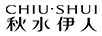 CHIU·SHUI
秋水伊人